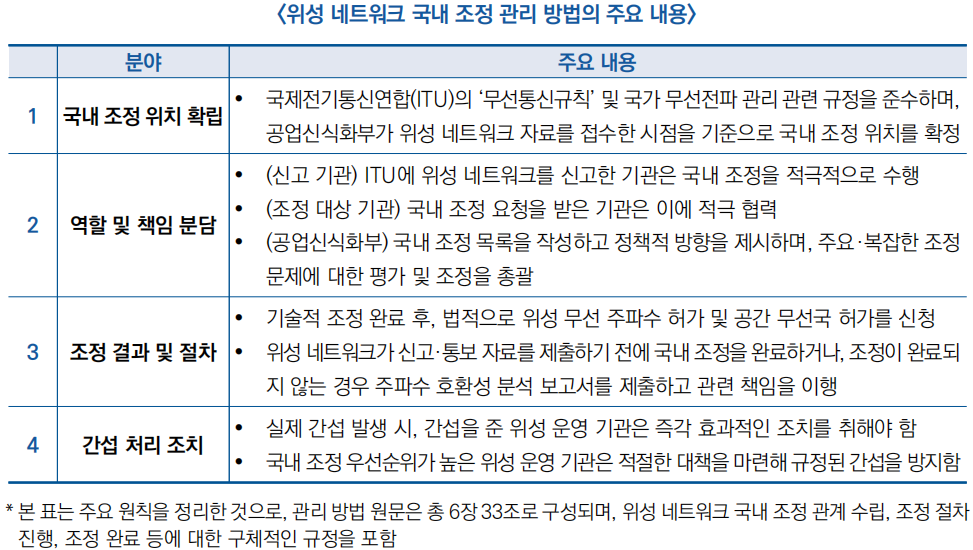 〈위성 네트워크 국내 조정 관리 방법의 주요 내용〉

|  | 분야 | 주요 내용 |
|---|---|---|
| 1 | 국내 조정 위치 확립 | • 국제전기통신연합(ITU)의 '무선통신규칙' 및 국가 무선전파 관리 관련 규정을 준수하며, 공업신식화부가 위성 네트워크 자료를 접수한 시점을 기준으로 국내 조정 위치를 확정 |
| 2 | 역할 및 책임 분담 | • (신고 기관) ITU에 위성 네트워크를 신고한 기관은 국내 조정을 적극적으로 수행 • (조정 대상 기관) 국내 조정 요청을 받은 기관은 이에 적극 협력 • (공업신식화부) 국내 조정 목록을 작성하고 정책적 방향을 제시하며, 주요·복잡한 조정 문제에 대한 평가 및 조정을 총괄 |
| 3 | 조정 결과 및 절차 | • 기술적 조정 완료 후, 법적으로 위성 무선 주파수 허가 및 공간 무선국 허가를 신청 • 위성 네트워크가 신고·통보 자료를 제출하기 전에 국내 조정을 완료하거나, 조정이 완료되지 않는 경우 주파수 호환성 분석 보고서를 제출하고 관련 책임을 이행 |
| 4 | 간섭 처리 조치 | • 실제 간섭 발생 시, 간섭을 준 위성 운영 기관은 즉각 효과적인 조치를 취해야 함 • 국내 조정 우선순위가 높은 위성 운영 기관은 적절한 대책을 마련해 규정된 간섭을 방지함 |

* 본 표는 주요 원칙을 정리한 것으로, 관리 방법 원문은 총 6장 33조로 구성되며, 위성 네트워크 국내 조정 관계 수립, 조정 절차 진행, 조정 완료 등에 대한 구체적인 규정을 포함